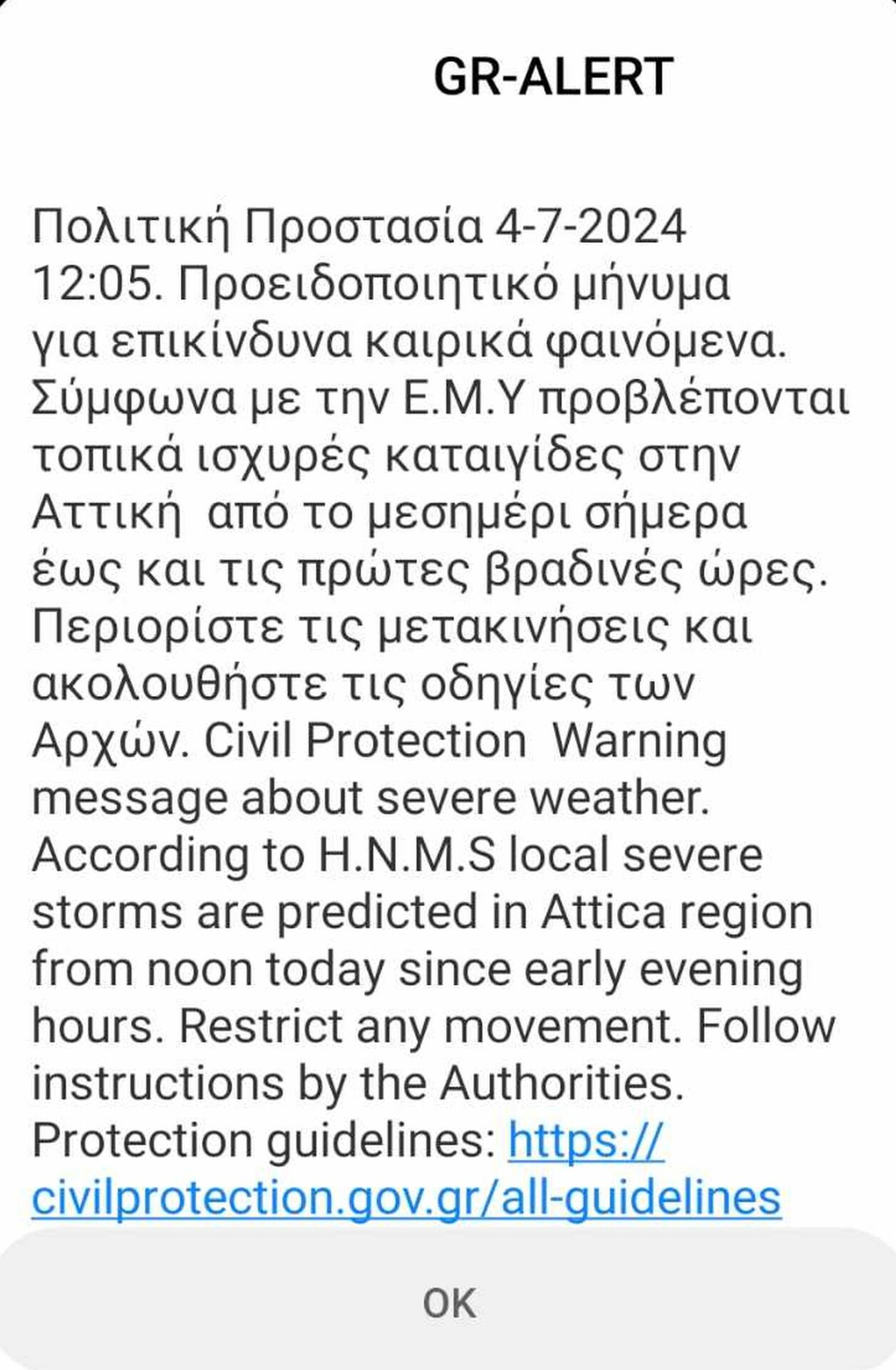 GR-ALERT

Πολιτική Προστασία 4-7-2024 12:05. Προειδοποιητικό μήνυμα για επικίνδυνα καιρικά φαινόμενα. Σύμφωνα με την Ε.Μ.Υ προβλέπονται τοπικά ισχυρές καταιγίδες στην Αττική  από το μεσημέρι σήμερα έως και τις πρώτες βραδινές ώρες. Περιορίστε τις μετακινήσεις και ακολουθήστε τις οδηγίες των Αρχών. Civil Protection  Warning message about severe weather. According to H.N.M.S local severe storms are predicted in Attica region from noon today since early evening hours. Restrict any movement. Follow instructions by the Authorities. Protection guidelines: https://civilprotection.gov.gr/all-guidelines

OK